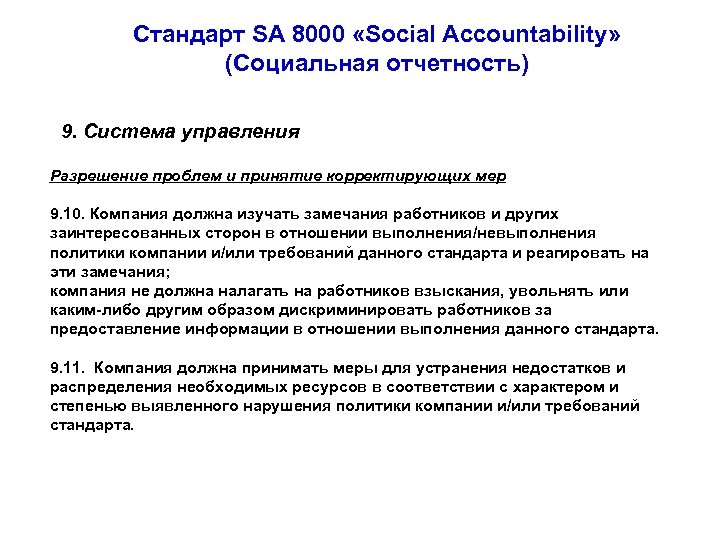 Стандарт SA 8000 «Social Accountability» (Социальная отчетность)

9. Система управления

Разрешение проблем и принятие корректирующих мер

9.10. Компания должна изучать замечания работников и других заинтересованных сторон в отношении выполнения/невыполнения политики компании и/или требований данного стандарта и реагировать на эти замечания;
компания не должна налагать на работников взыскания, увольнять или каким-либо другим образом дискриминировать работников за предоставление информации в отношении выполнения данного стандарта.

9.11. Компания должна принимать меры для устранения недостатков и распределения необходимых ресурсов в соответствии с характером и степенью выявленного нарушения политики компании и/или требований стандарта.